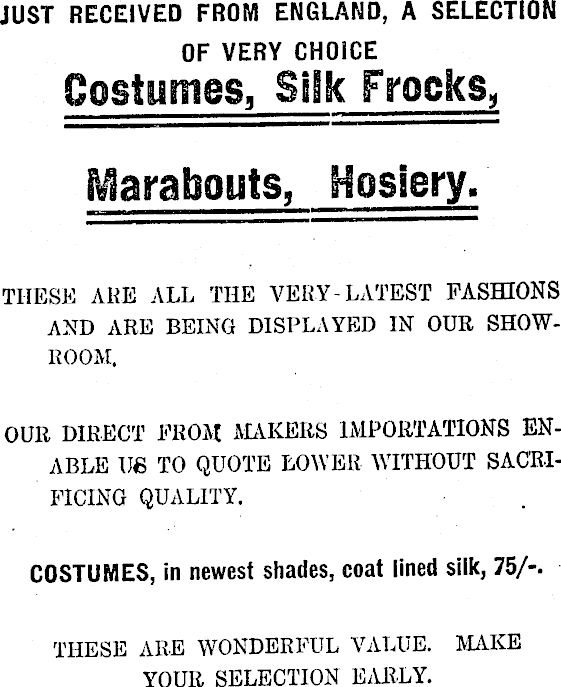 JUST RECEIVED FROM ENGLAND, A SELECTION OF VERY CHOICE

Costumes, Silk Frocks,

Marabouts, Hosiery.

THESE ARE ALL THE VERY-LATEST FASHIONS AND ARE BEING DISPLAYED IN OUR SHOWROOM.

OUR DIRECT FROM MAKERS IMPORTATIONS ENABLE US TO QUOTE LOWER WITHOUT SACRIFICING QUALITY.

COSTUMES, in newest shades, coat lined silk, 75/-.

THESE ARE WONDERFUL VALUE. MAKE YOUR SELECTION EARLY.